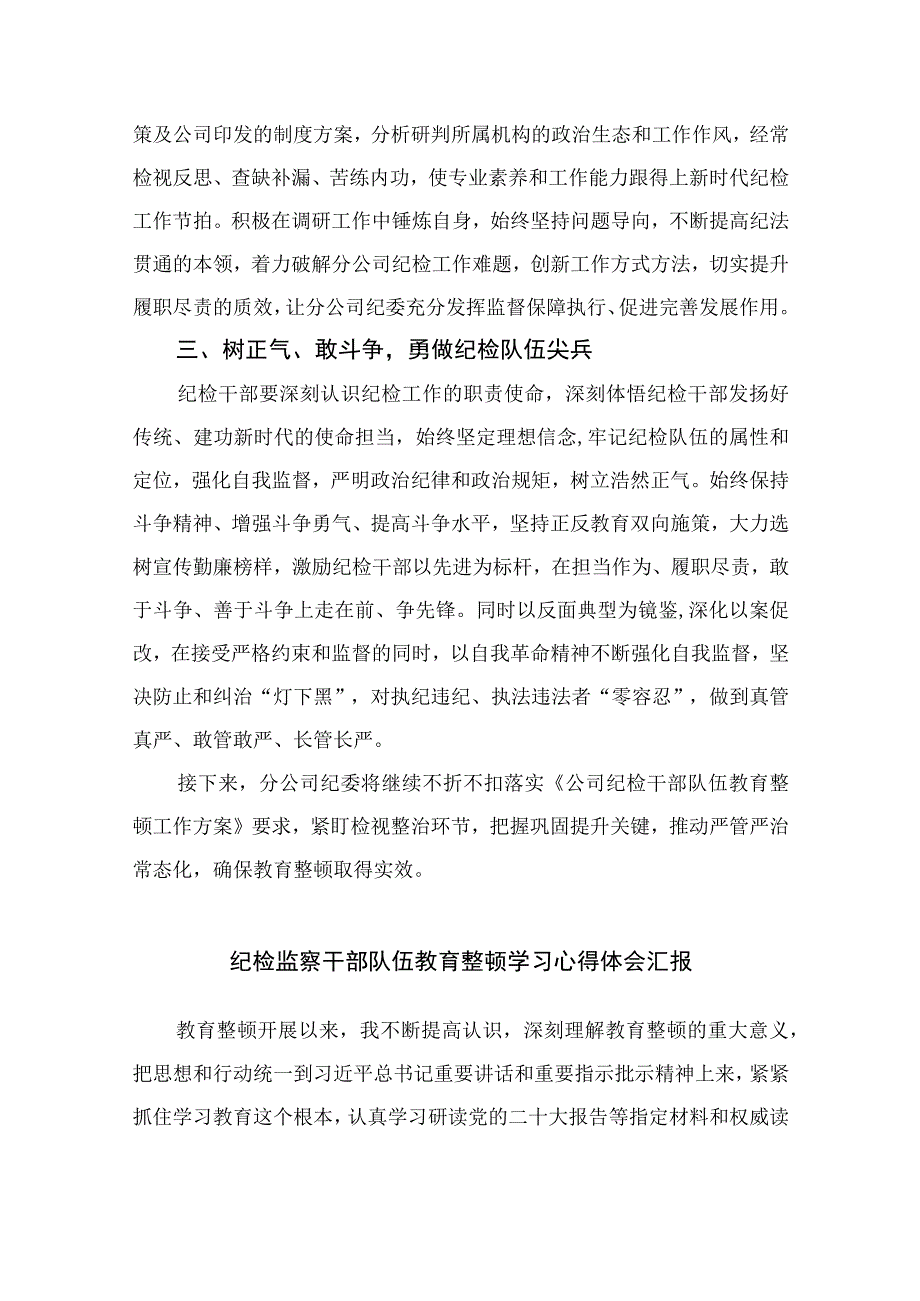 策及公司印发的制度方案，分析研判所属机构的政治生态和工作作风，经常检视反思、查缺补漏、苦练内功，使专业素养和工作能力跟得上新时代纪检工作节拍。积极在调研工作中锤炼自身，始终坚持问题导向，不断提高纪法贯通的本领，着力破解分公司纪检工作难题，创新工作方式方法，切实提升履职尽责的质效，让分公司纪委充分发挥监督保障执行、促进完善发展作用。

三、树正气、敢斗争，勇做纪检队伍尖兵

纪检干部要深刻认识纪检工作的职责使命，深刻体悟纪检干部发扬好传统、建功新时代的使命担当，始终坚定理想信念，牢记纪检队伍的属性和定位，强化自我监督，严明政治纪律和政治规矩，树立浩然正气。始终保持斗争精神、增强斗争勇气、提高斗争水平，坚持正反教育双向施策，大力选树宣传勤廉榜样，激励纪检干部以先进为标杆，在担当作为、履职尽责，敢于斗争、善于斗争上走在前、争先锋。同时以反面典型为镜鉴，深化以案促改，在接受严格约束和监督的同时，以自我革命精神不断强化自我监督，坚决防止和纠治“灯下黑”，对执纪违纪、执法违法者“零容忍”，做到真管真严、敢管敢严、长管长严。

接下来，分公司纪委将继续不折不扣落实《公司纪检干部队伍教育整顿工作方案》要求，紧盯检视整治环节，把握巩固提升关键，推动严管严治常态化，确保教育整顿取得实效。

纪检监察干部队伍教育整顿学习心得体会汇报

教育整顿开展以来，我不断提高认识，深刻理解教育整顿的重大意义，把思想和行动统一到习近平总书记重要讲话和重要指示批示精神上来，紧紧抓住学习教育这个根本，认真学习研读党的二十大报告等指定材料和权威读